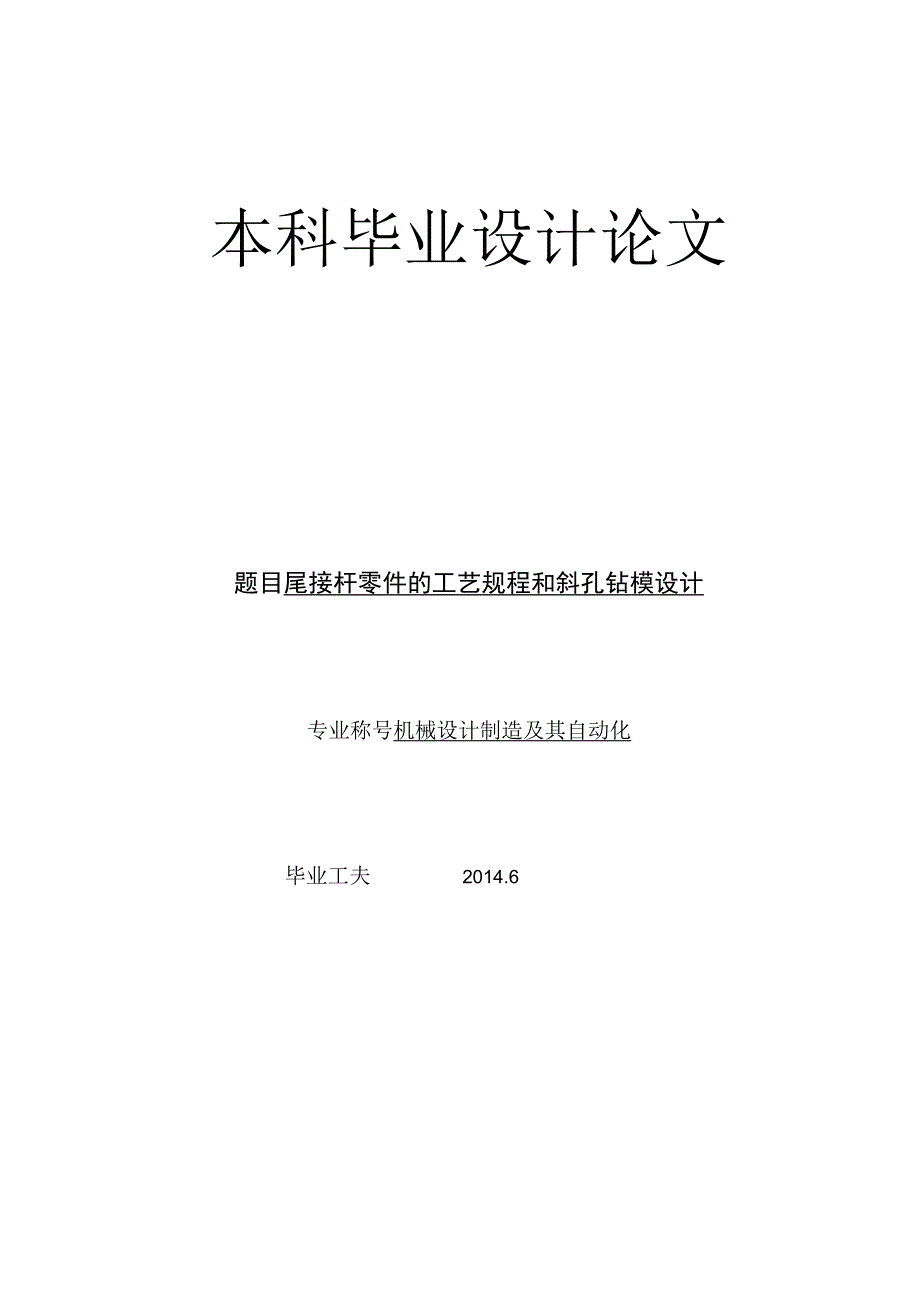 本科毕业设计论文

题目尾接杆零件的工艺规程和斜孔钻模设计

专业称号机械设计制造及其自动化

毕业工夫 2014.6